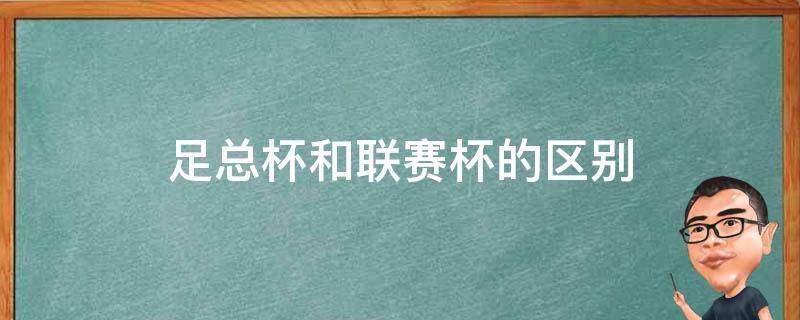 足总杯和联赛杯的区别